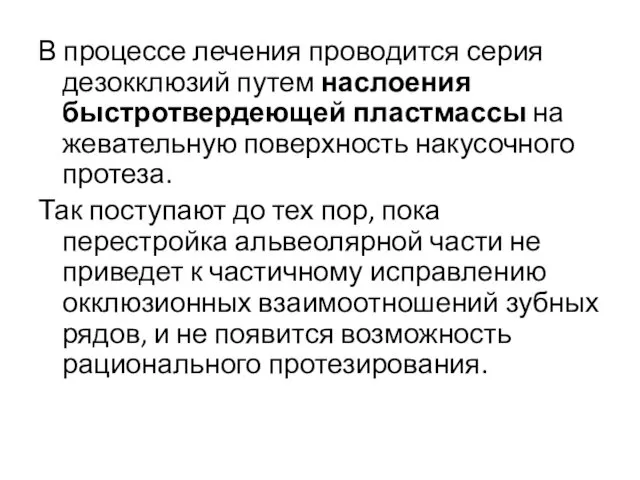 В процессе лечения проводится серия дезокклюзий путем наслоения быстротвердеющей пластмассы на жевательную поверхность накусочного протеза.

Так поступают до тех пор, пока перестройка альвеолярной части не приведет к частичному исправлению окклюзионных взаимоотношений зубных рядов, и не появится возможность рационального протезирования.